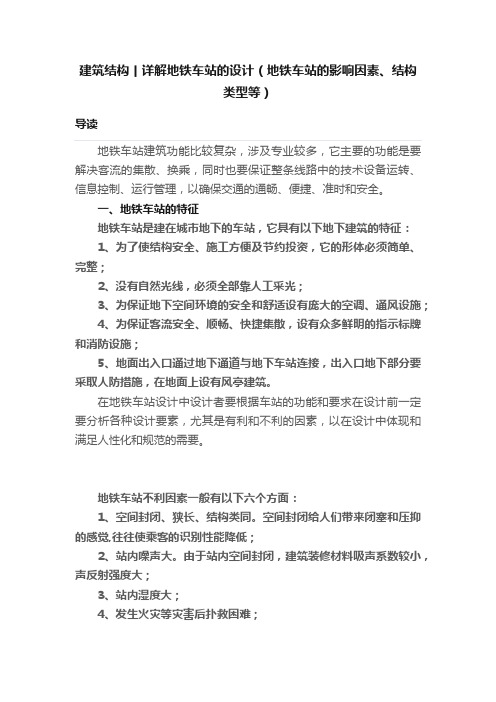 建筑结构 | 详解地铁车站的设计（地铁车站的影响因素、结构类型等）

导读

地铁车站建筑功能比较复杂，涉及专业较多，它主要的功能是要解决客流的集散、换乘，同时也要保证整条线路中的技术设备运转、信息控制、运行管理，以确保交通的通畅、便捷、准时和安全。

一、地铁车站的特征

地铁车站是建在城市地下的车站，它具有以下地下建筑的特征：

1、为了使结构安全、施工方便及节约投资，它的形体必须简单、完整；

2、没有自然光线，必须全部靠人工采光；

3、为保证地下空间环境的安全和舒适设有庞大的空调、通风设施；

4、为保证客流安全、顺畅、快捷集散，设有众多鲜明的指示标牌和消防设施；

5、地面出入口通过地下通道与地下车站连接，出入口地下部分要采取人防措施，在地面上设有风亭建筑。

在地铁车站设计中设计者要根据车站的功能和要求在设计前一定要分析各种设计要素，尤其是有利和不利的因素，以在设计中体现和满足人性化和规范的需要。

地铁车站不利因素一般有以下六个方面：

1、空间封闭、狭长、结构类同。空间封闭给人们带来闭塞和压抑的感觉,往往使乘客的识别性能降低；

2、站内噪声大。由于站内空间封闭，建筑装修材料吸声系数较小，声反射强度大；

3、站内湿度大；

4、发生火灾等灾害后扑救困难；